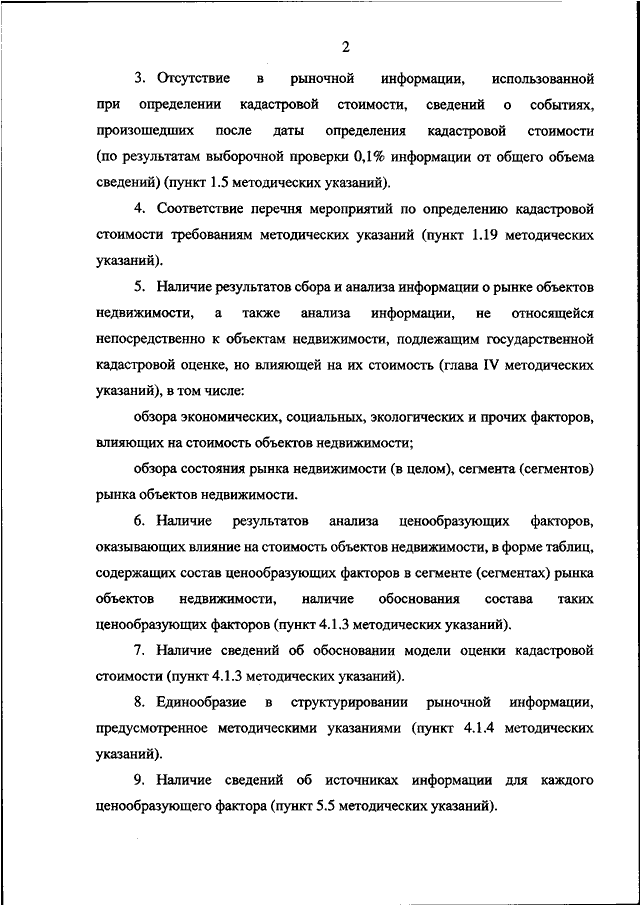 2

3. Отсутствие в рыночной информации, использованной при определении кадастровой стоимости, сведений о событиях, произошедших после даты определения кадастровой стоимости (по результатам выборочной проверки 0,1% информации от общего объема сведений) (пункт 1.5 методических указаний).

4. Соответствие перечня мероприятий по определению кадастровой стоимости требованиям методических указаний (пункт 1.19 методических указаний).

5. Наличие результатов сбора и анализа информации о рынке объектов недвижимости, а также анализа информации, не относящейся непосредственно к объектам недвижимости, подлежащим государственной кадастровой оценке, но влияющей на их стоимость (глава IV методических указаний), в том числе:

обзора экономических, социальных, экологических и прочих факторов, влияющих на стоимость объектов недвижимости;

обзора состояния рынка недвижимости (в целом), сегмента (сегментов) рынка объектов недвижимости.

6. Наличие результатов анализа ценообразующих факторов, оказывающих влияние на стоимость объектов недвижимости, в форме таблиц, содержащих состав ценообразующих факторов в сегменте (сегментах) рынка объектов недвижимости, наличие обоснования состава таких ценообразующих факторов (пункт 4.1.3 методических указаний).

7. Наличие сведений об обосновании модели оценки кадастровой стоимости (пункт 4.1.3 методических указаний).

8. Единообразие в структурировании рыночной информации, предусмотренное методическими указаниями (пункт 4.1.4 методических указаний).

9. Наличие сведений об источниках информации для каждого ценообразующего фактора (пункт 5.5 методических указаний).